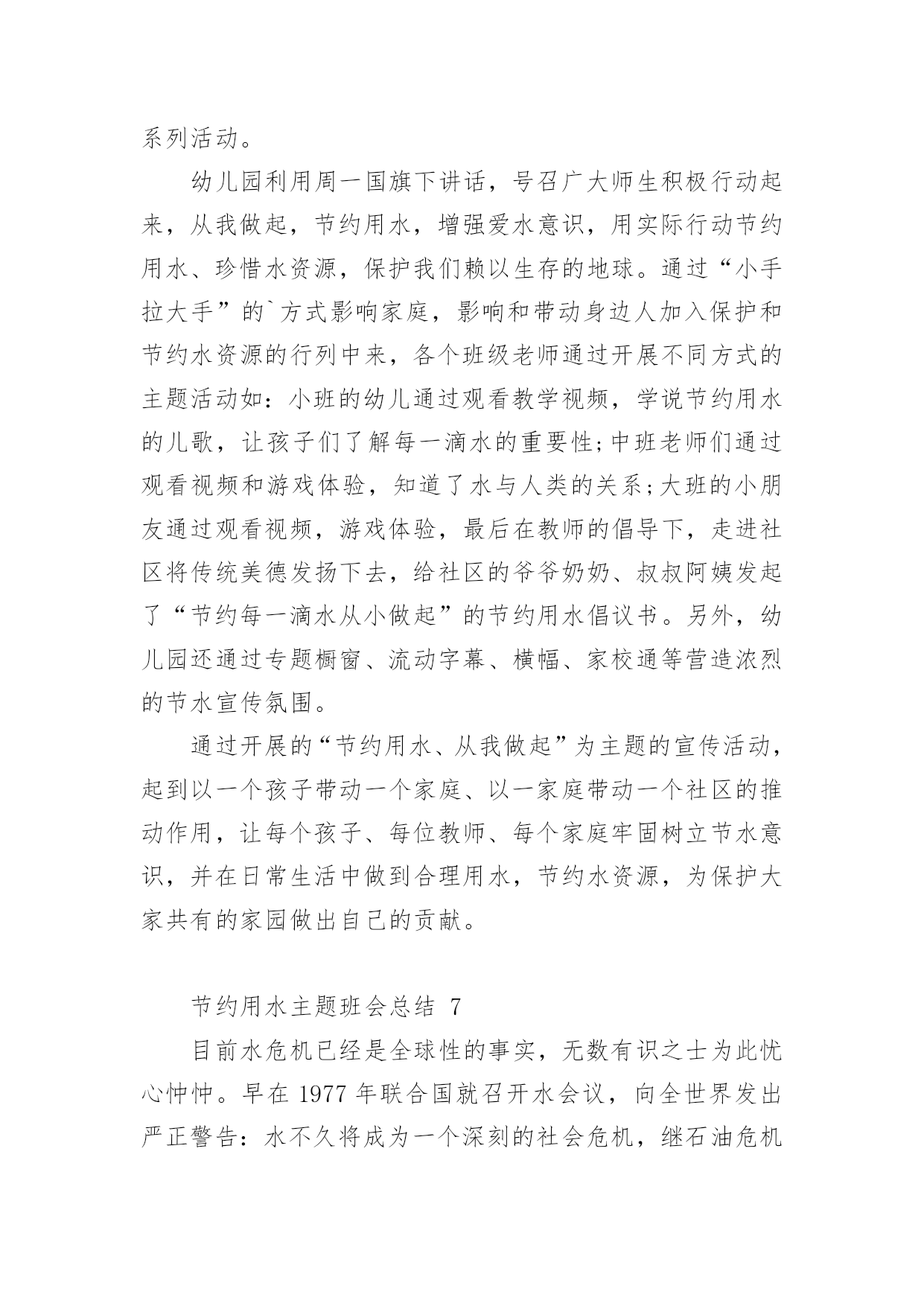 系列活动。

幼儿园利用周一国旗下讲话，号召广大师生积极行动起来，从我做起，节约用水，增强爱水意识，用实际行动节约用水、珍惜水资源，保护我们赖以生存的地球。通过“小手拉大手”的`方式影响家庭，影响和带动身边人加入保护和节约水资源的行列中来，各个班级老师通过开展不同方式的主题活动如：小班的幼儿通过观看教学视频，学说节约用水的儿歌，让孩子们了解每一滴水的重要性;中班老师们通过观看视频和游戏体验，知道了水与人类的关系;大班的小朋友通过观看视频，游戏体验，最后在教师的倡导下，走进社区将传统美德发扬下去，给社区的爷爷奶奶、叔叔阿姨发起了“节约每一滴水从小做起”的节约用水倡议书。另外，幼儿园还通过专题橱窗、流动字幕、横幅、家校通等营造浓烈的节水宣传氛围。

通过开展的“节约用水、从我做起”为主题的宣传活动，起到以一个孩子带动一个家庭、以一家庭带动一个社区的推动作用，让每个孩子、每位教师、每个家庭牢固树立节水意识，并在日常生活中做到合理用水，节约水资源，为保护大家共有的家园做出自己的贡献。

节约用水主题班会总结 7

目前水危机已经是全球性的事实，无数有识之士为此忧心忡忡。早在 1977 年联合国就召开水会议，向全世界发出严正警告：水不久将成为一个深刻的社会危机，继石油危机